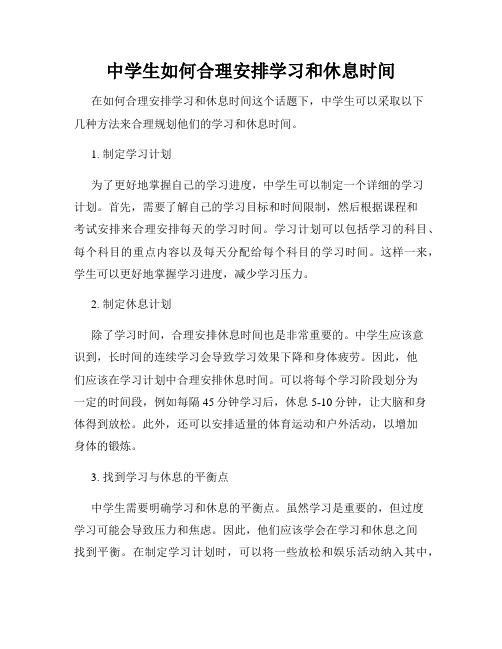 中学生如何合理安排学习和休息时间

在如何合理安排学习和休息时间这个话题下，中学生可以采取以下几种方法来合理规划他们的学习和休息时间。

1. 制定学习计划

为了更好地掌握自己的学习进度，中学生可以制定一个详细的学习计划。首先，需要了解自己的学习目标和时间限制，然后根据课程和考试安排来合理安排每天的学习时间。学习计划可以包括学习的科目、每个科目的重点内容以及每天分配给每个科目的学习时间。这样一来，学生可以更好地掌握学习进度，减少学习压力。

2. 制定休息计划

除了学习时间，合理安排休息时间也是非常重要的。中学生应该意识到，长时间的连续学习会导致学习效果下降和身体疲劳。因此，他们应该在学习计划中合理安排休息时间。可以将每个学习阶段划分为一定的时间段，例如每隔 45 分钟学习后，休息 5-10 分钟，让大脑和身体得到放松。此外，还可以安排适量的体育运动和户外活动，以增加身体的锻炼。

3. 找到学习与休息的平衡点

中学生需要明确学习和休息的平衡点。虽然学习是重要的，但过度学习可能会导致压力和焦虑。因此，他们应该学会在学习和休息之间找到平衡。在制定学习计划时，可以将一些放松和娱乐活动纳入其中，